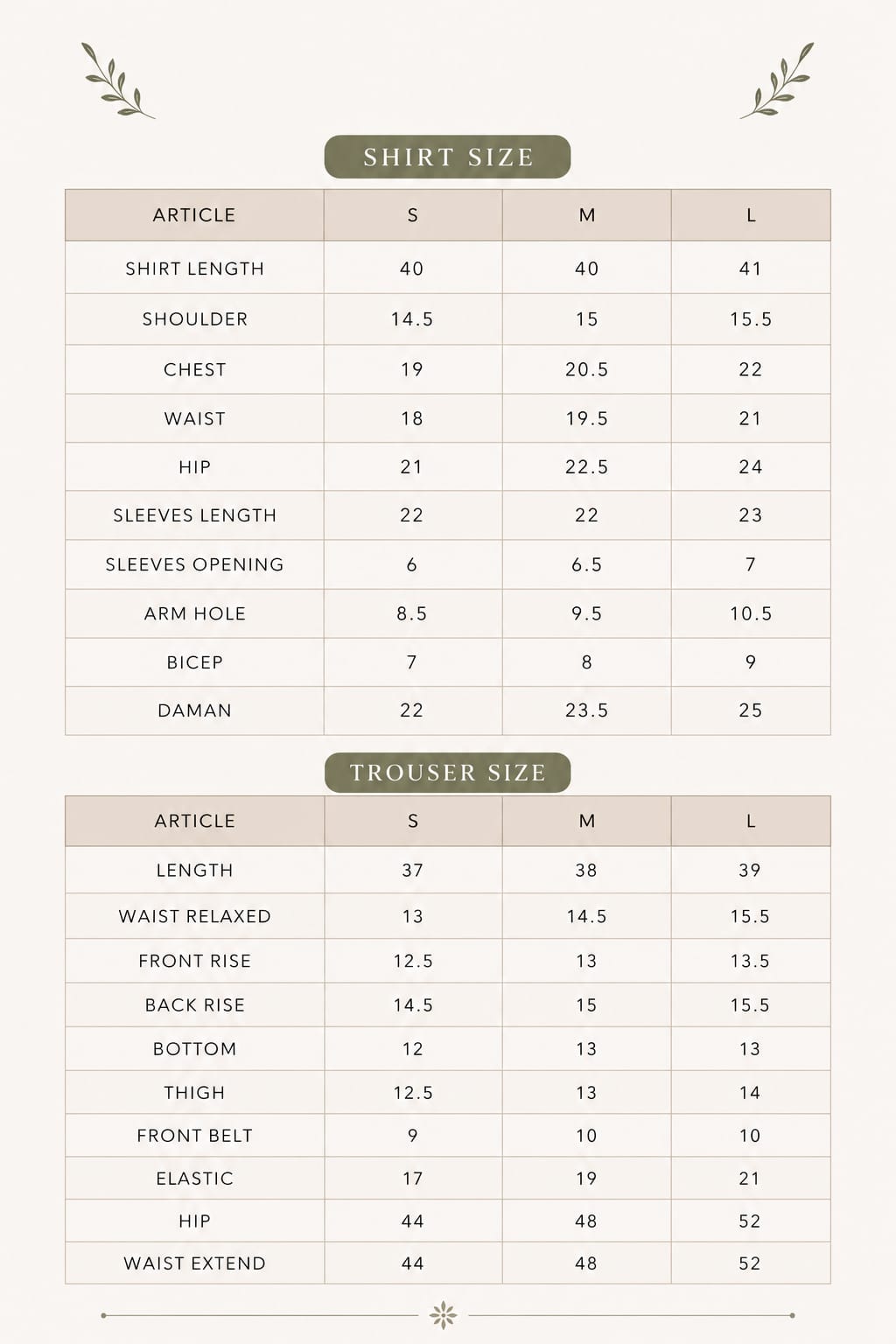 SHIRT SIZE

| ARTICLE | S | M | L |
|---|---|---|---|
| SHIRT LENGTH | 40 | 40 | 41 |
| SHOULDER | 14.5 | 15 | 15.5 |
| CHEST | 19 | 20.5 | 22 |
| WAIST | 18 | 19.5 | 21 |
| HIP | 21 | 22.5 | 24 |
| SLEEVES LENGTH | 22 | 22 | 23 |
| SLEEVES OPENING | 6 | 6.5 | 7 |
| ARM HOLE | 8.5 | 9.5 | 10.5 |
| BICEP | 7 | 8 | 9 |
| DAMAN | 22 | 23.5 | 25 |

TROUSER SIZE

| ARTICLE | S | M | L |
|---|---|---|---|
| LENGTH | 37 | 38 | 39 |
| WAIST RELAXED | 13 | 14.5 | 15.5 |
| FRONT RISE | 12.5 | 13 | 13.5 |
| BACK RISE | 14.5 | 15 | 15.5 |
| BOTTOM | 12 | 13 | 13 |
| THIGH | 12.5 | 13 | 14 |
| FRONT BELT | 9 | 10 | 10 |
| ELASTIC | 17 | 19 | 21 |
| HIP | 44 | 48 | 52 |
| WAIST EXTEND | 44 | 48 | 52 |